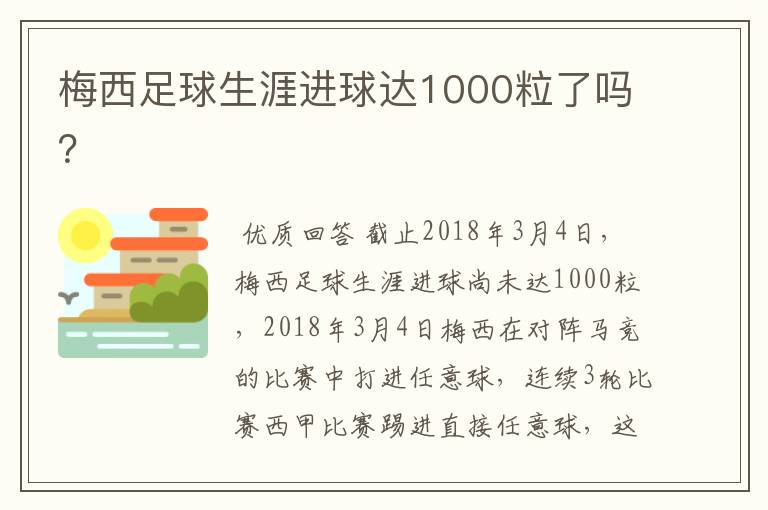 梅西足球生涯进球达1000粒了吗？

优质回答 截止2018年3月4日，梅西足球生涯进球尚未达1000粒，2018年3月4日梅西在对阵马竞的比赛中打进任意球，连续3轮比赛西甲比赛踢进直接任意球，这